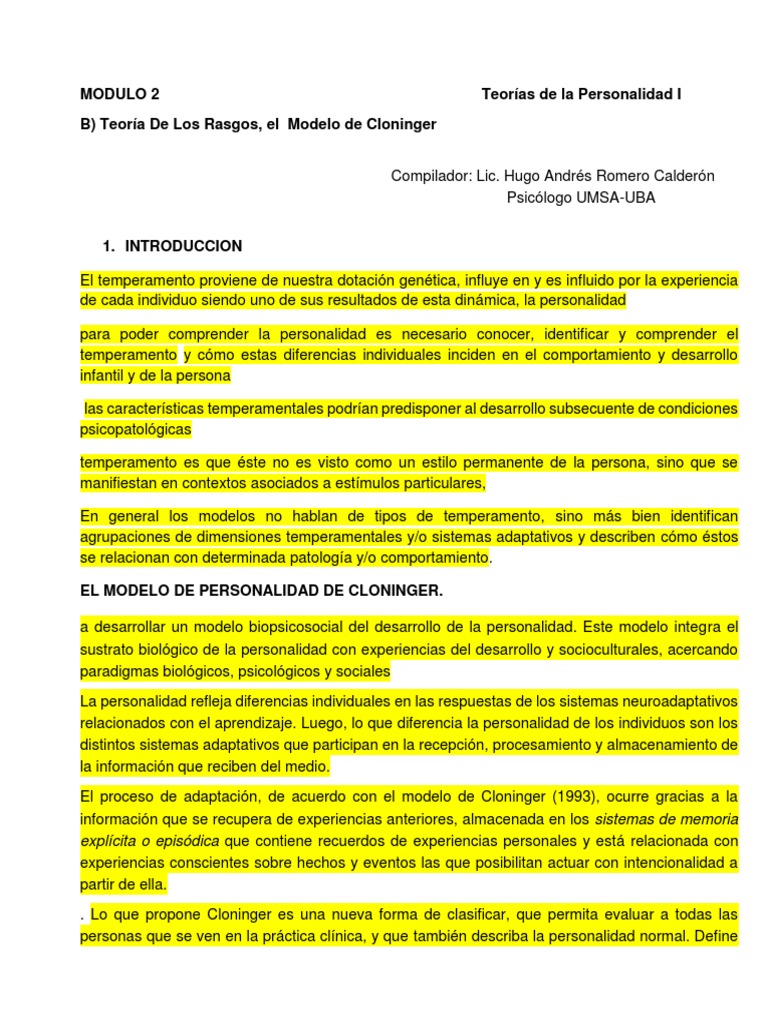 MODULO 2 Teorías de la Personalidad I

B) Teoría De Los Rasgos, el Modelo de Cloninger

Compilador: Lic. Hugo Andrés Romero Calderón
Psicólogo UMSA-UBA

1. INTRODUCCION

El temperamento proviene de nuestra dotación genética, influye en y es influido por la experiencia de cada individuo siendo uno de sus resultados de esta dinámica, la personalidad

para poder comprender la personalidad es necesario conocer, identificar y comprender el temperamento y cómo estas diferencias individuales inciden en el comportamiento y desarrollo infantil y de la persona

las características temperamentales podrían predisponer al desarrollo subsecuente de condiciones psicopatológicas

temperamento es que éste no es visto como un estilo permanente de la persona, sino que se manifiestan en contextos asociados a estímulos particulares,

En general los modelos no hablan de tipos de temperamento, sino más bien identifican agrupaciones de dimensiones temperamentales y/o sistemas adaptativos y describen cómo éstos se relacionan con determinada patología y/o comportamiento.

EL MODELO DE PERSONALIDAD DE CLONINGER.

a desarrollar un modelo biopsicosocial del desarrollo de la personalidad. Este modelo integra el sustrato biológico de la personalidad con experiencias del desarrollo y socioculturales, acercando paradigmas biológicos, psicológicos y sociales

La personalidad refleja diferencias individuales en las respuestas de los sistemas neuroadaptativos relacionados con el aprendizaje. Luego, lo que diferencia la personalidad de los individuos son los distintos sistemas adaptativos que participan en la recepción, procesamiento y almacenamiento de la información que reciben del medio.

El proceso de adaptación, de acuerdo con el modelo de Cloninger (1993), ocurre gracias a la información que se recupera de experiencias anteriores, almacenada en los sistemas de memoria explícita o episódica que contiene recuerdos de experiencias personales y está relacionada con experiencias conscientes sobre hechos y eventos las que posibilitan actuar con intencionalidad a partir de ella.

. Lo que propone Cloninger es una nueva forma de clasificar, que permita evaluar a todas las personas que se ven en la práctica clínica, y que también describa la personalidad normal. Define